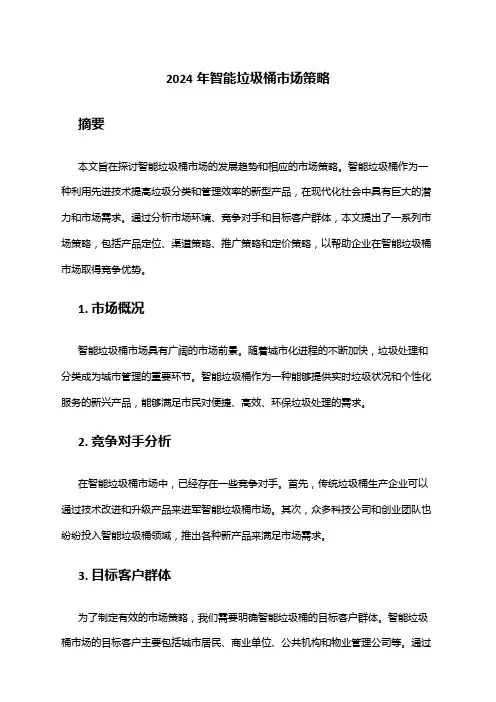 2024 年智能垃圾桶市场策略

摘要

本文旨在探讨智能垃圾桶市场的发展趋势和相应的市场策略。智能垃圾桶作为一种利用先进技术提高垃圾分类和管理效率的新型产品，在现代化社会中具有巨大的潜力和市场需求。通过分析市场环境、竞争对手和目标客户群体，本文提出了一系列市场策略，包括产品定位、渠道策略、推广策略和定价策略，以帮助企业在智能垃圾桶市场取得竞争优势。

1. 市场概况

智能垃圾桶市场具有广阔的市场前景。随着城市化进程的不断加快，垃圾处理和分类成为城市管理的重要环节。智能垃圾桶作为一种能够提供实时垃圾状况和个性化服务的新兴产品，能够满足市民对便捷、高效、环保垃圾处理的需求。

2. 竞争对手分析

在智能垃圾桶市场中，已经存在一些竞争对手。首先，传统垃圾桶生产企业可以通过技术改进和升级产品来进军智能垃圾桶市场。其次，众多科技公司和创业团队也纷纷投入智能垃圾桶领域，推出各种新产品来满足市场需求。

3. 目标客户群体

为了制定有效的市场策略，我们需要明确智能垃圾桶的目标客户群体。智能垃圾桶市场的目标客户主要包括城市居民、商业单位、公共机构和物业管理公司等。通过